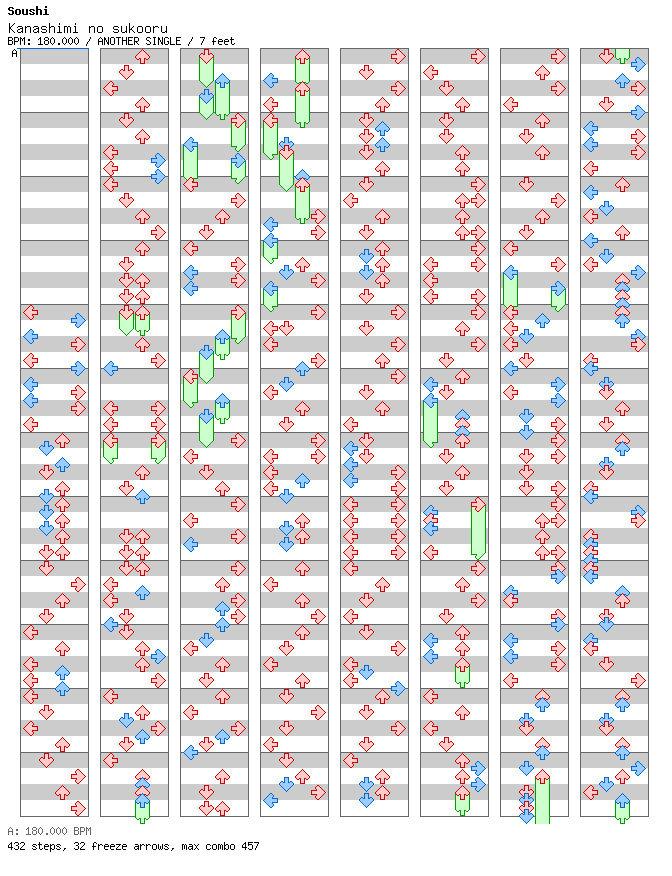 Soushi
Kanashimi no sukooru
BPM: 180.000 / ANOTHER SINGLE / 7 feet

A

A: 180.000 BPM
432 steps, 32 freeze arrows, max combo 457